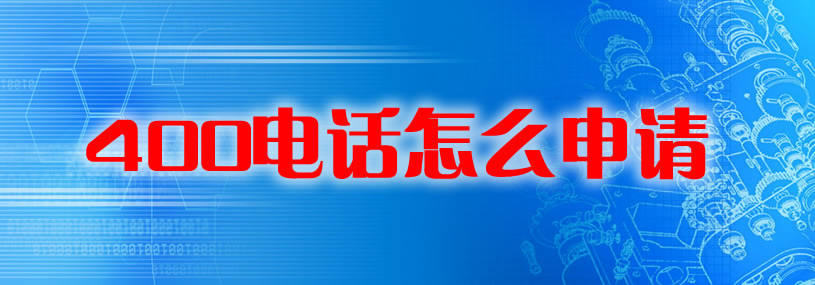 400电话怎么申请